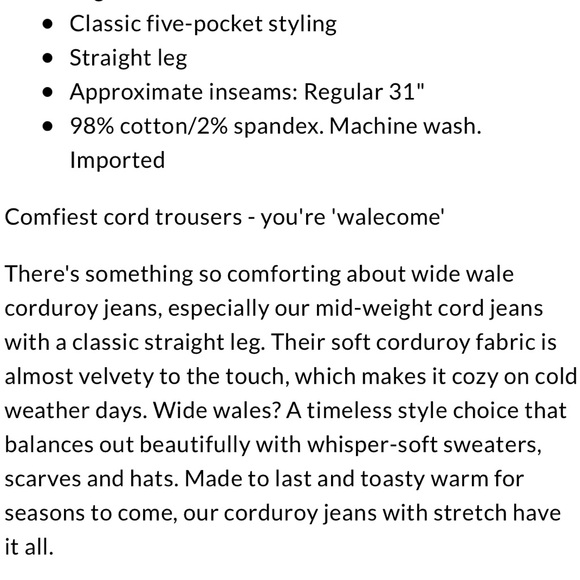 - Classic five-pocket styling
- Straight leg
- Approximate inseams: Regular 31"
- 98% cotton/2% spandex. Machine wash. Imported

Comfiest cord trousers - you're 'walecome'

There's something so comforting about wide wale corduroy jeans, especially our mid-weight cord jeans with a classic straight leg. Their soft corduroy fabric is almost velvety to the touch, which makes it cozy on cold weather days. Wide wales? A timeless style choice that balances out beautifully with whisper-soft sweaters, scarves and hats. Made to last and toasty warm for seasons to come, our corduroy jeans with stretch have it all.